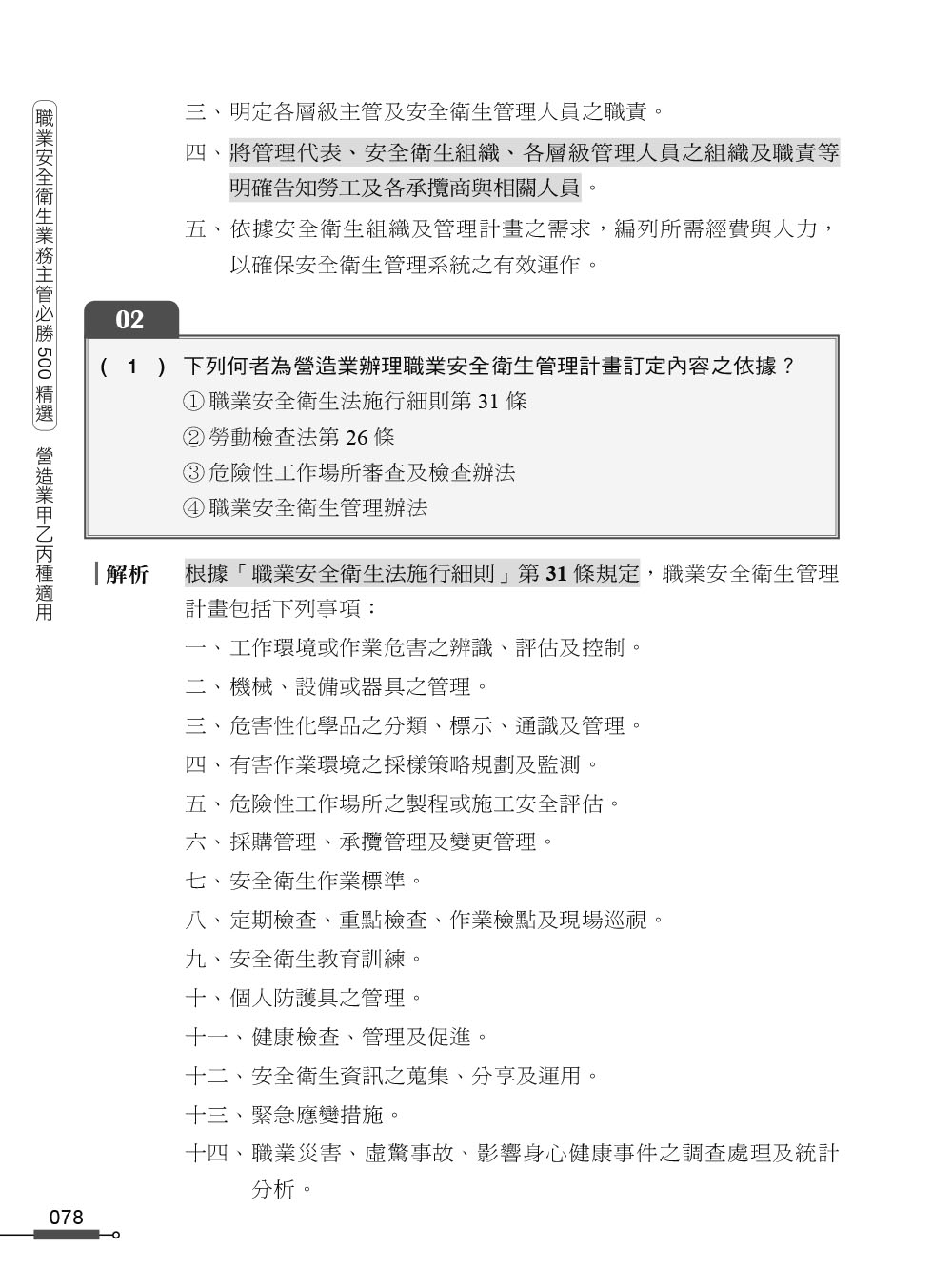 職業安全衛生業務主管必勝500精選

營造業甲乙丙種適用

三、明定各層級主管及安全衛生管理人員之職責。

四、將管理代表、安全衛生組織、各層級管理人員之組織及職責等明確告知勞工及各承攬商與相關人員。

五、依據安全衛生組織及管理計畫之需求，編列所需經費與人力，以確保安全衛生管理系統之有效運作。

02

( 1 ) 下列何者為營造業辦理職業安全衛生管理計畫訂定內容之依據？
①職業安全衛生法施行細則第 31 條
②勞動檢查法第 26 條
③危險性工作場所審查及檢查辦法
④職業安全衛生管理辦法

解析 根據「職業安全衛生法施行細則」第 31 條規定，職業安全衛生管理計畫包括下列事項：

一、工作環境或作業危害之辨識、評估及控制。

二、機械、設備或器具之管理。

三、危害性化學品之分類、標示、通識及管理。

四、有害作業環境之採樣策略規劃及監測。

五、危險性工作場所之製程或施工安全評估。

六、採購管理、承攬管理及變更管理。

七、安全衛生作業標準。

八、定期檢查、重點檢查、作業檢點及現場巡視。

九、安全衛生教育訓練。

十、個人防護具之管理。

十一、健康檢查、管理及促進。

十二、安全衛生資訊之蒐集、分享及運用。

十三、緊急應變措施。

十四、職業災害、虛驚事故、影響身心健康事件之調查處理及統計分析。

078